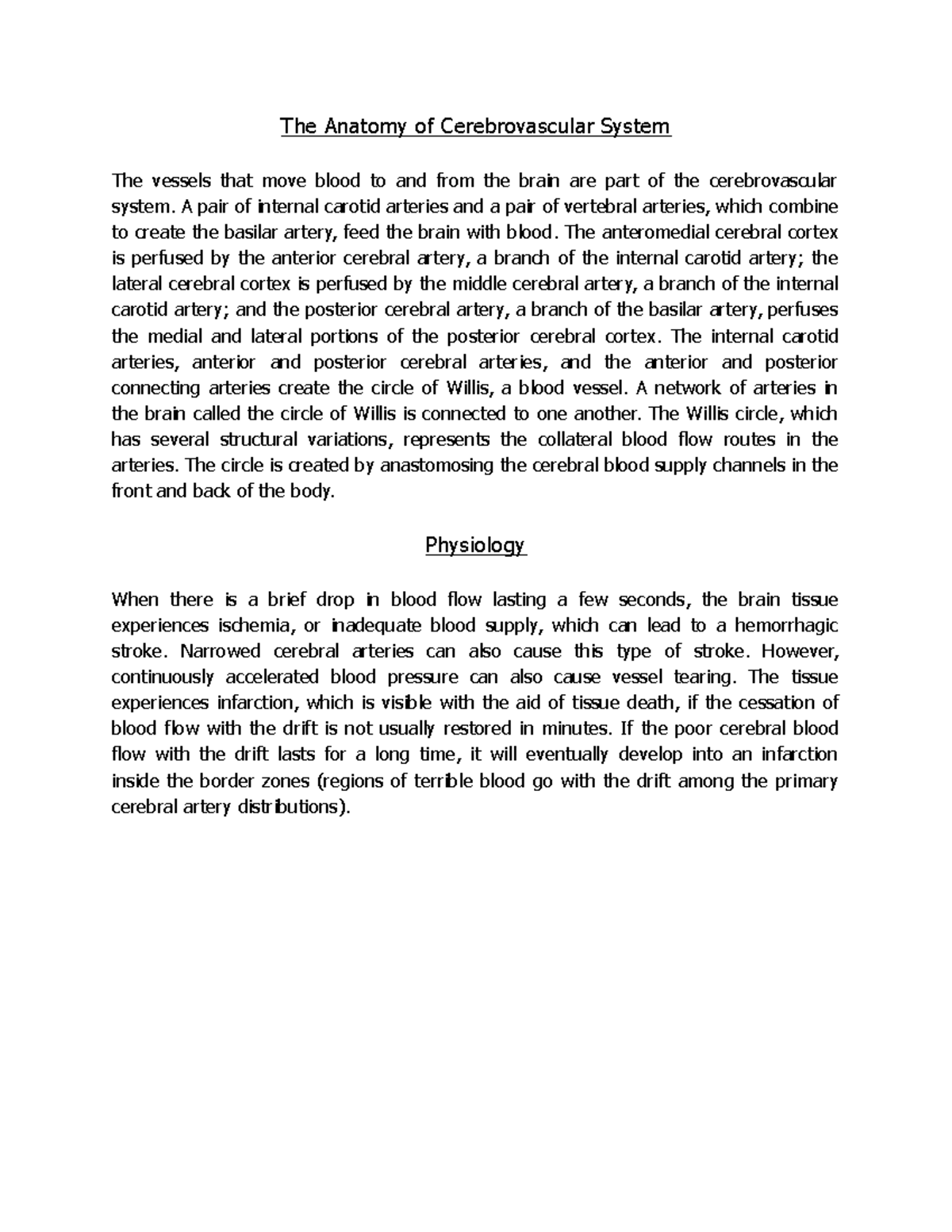 The Anatomy of Cerebrovascular System

The vessels that move blood to and from the brain are part of the cerebrovascular system. A pair of internal carotid arteries and a pair of vertebral arteries, which combine to create the basilar artery, feed the brain with blood. The anteromedial cerebral cortex is perfused by the anterior cerebral artery, a branch of the internal carotid artery; the lateral cerebral cortex is perfused by the middle cerebral artery, a branch of the internal carotid artery; and the posterior cerebral artery, a branch of the basilar artery, perfuses the medial and lateral portions of the posterior cerebral cortex. The internal carotid arteries, anterior and posterior cerebral arteries, and the anterior and posterior connecting arteries create the circle of Willis, a blood vessel. A network of arteries in the brain called the circle of Willis is connected to one another. The Willis circle, which has several structural variations, represents the collateral blood flow routes in the arteries. The circle is created by anastomosing the cerebral blood supply channels in the front and back of the body.

Physiology

When there is a brief drop in blood flow lasting a few seconds, the brain tissue experiences ischemia, or inadequate blood supply, which can lead to a hemorrhagic stroke. Narrowed cerebral arteries can also cause this type of stroke. However, continuously accelerated blood pressure can also cause vessel tearing. The tissue experiences infarction, which is visible with the aid of tissue death, if the cessation of blood flow with the drift is not usually restored in minutes. If the poor cerebral blood flow with the drift lasts for a long time, it will eventually develop into an infarction inside the border zones (regions of terrible blood go with the drift among the primary cerebral artery distributions).